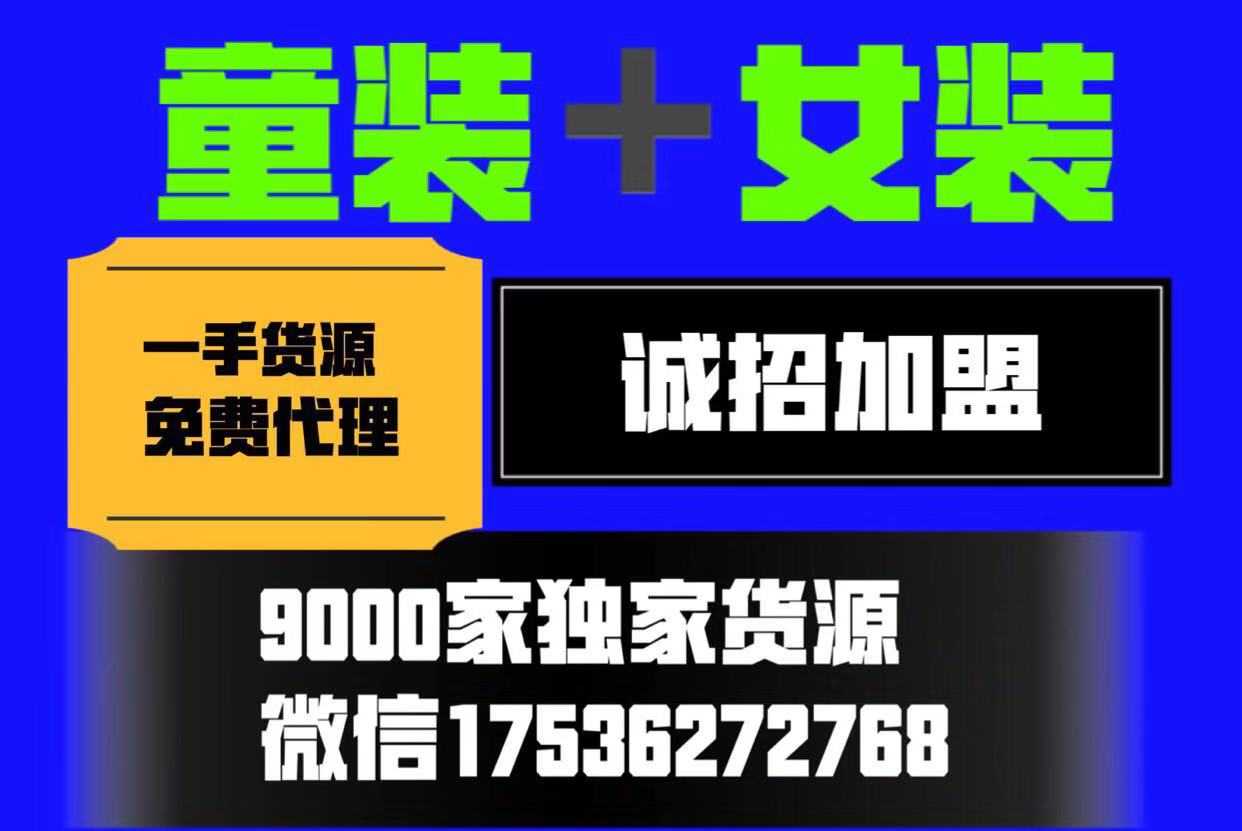 童装＋女装

一手货源
免费代理

诚招加盟

9000家独家货源
微信17536272768